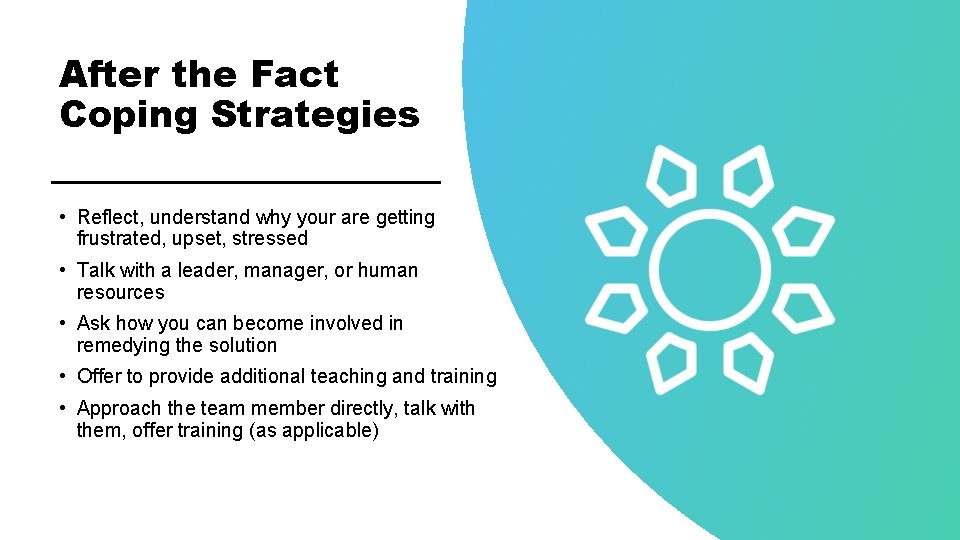 After the Fact Coping Strategies

• Reflect, understand why your are getting frustrated, upset, stressed
• Talk with a leader, manager, or human resources
• Ask how you can become involved in remedying the solution
• Offer to provide additional teaching and training
• Approach the team member directly, talk with them, offer training (as applicable)